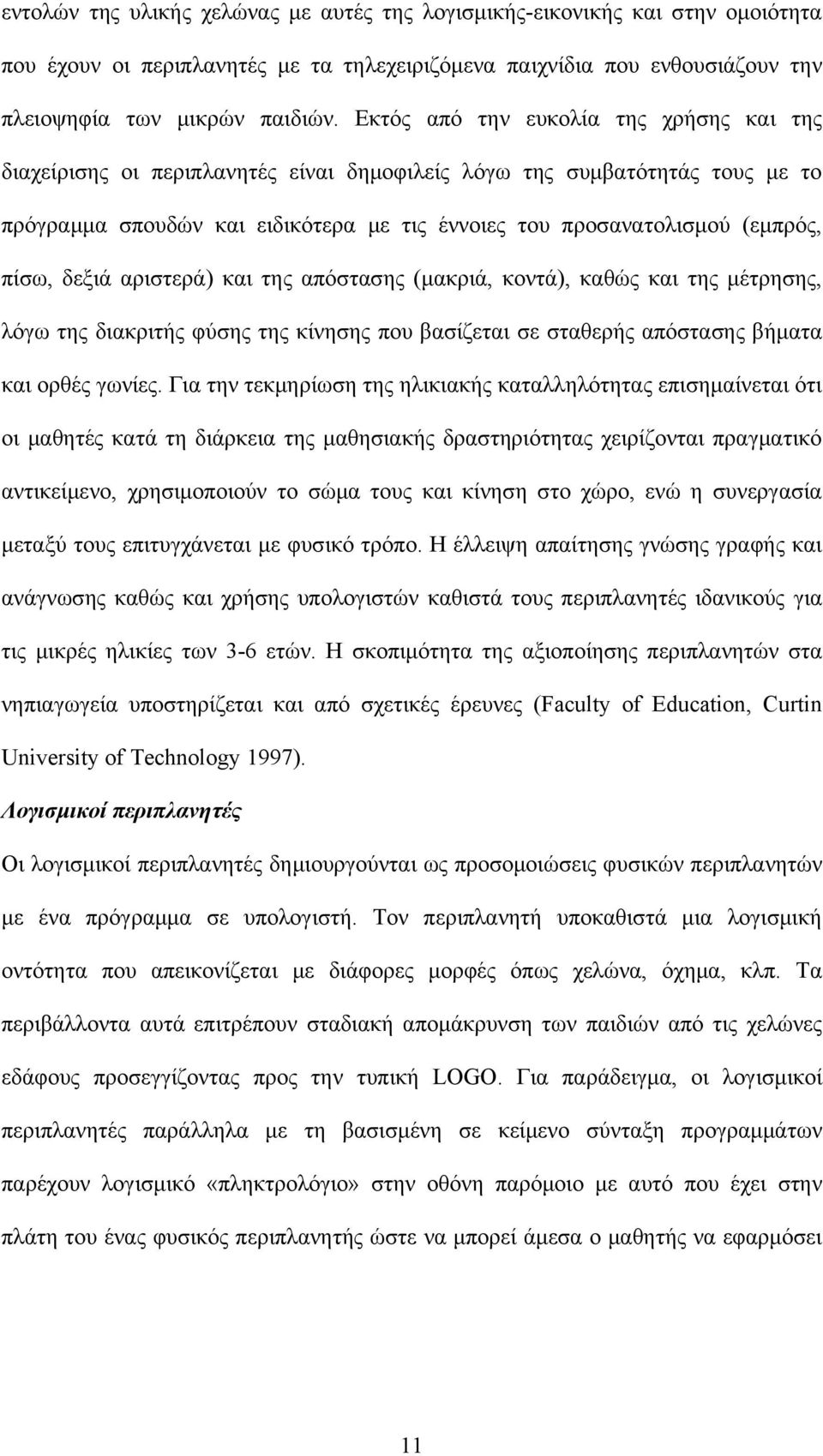 εντολών της υλικής χελώνας με αυτές της λογισμικής-εικονικής και στην ομοιότητα που έχουν οι περιπλανητές με τα τηλεχειριζόμενα παιχνίδια που ενθουσιάζουν την πλειοψηφία των μικρών παιδιών. Εκτός από την ευκολία της χρήσης και της διαχείρισης οι περιπλανητές είναι δημοφιλείς λόγω της συμβατότητάς τους με το πρόγραμμα σπουδών και ειδικότερα με τις έννοιες του προσανατολισμού (εμπρός, πίσω, δεξιά αριστερά) και της απόστασης (μακριά, κοντά), καθώς και της μέτρησης, λόγω της διακριτής φύσης της κίνησης που βασίζεται σε σταθερής απόστασης βήματα και ορθές γωνίες. Για την τεκμηρίωση της ηλικιακής καταλληλότητας επισημαίνεται ότι οι μαθητές κατά τη διάρκεια της μαθησιακής δραστηριότητας χειρίζονται πραγματικό αντικείμενο, χρησιμοποιούν το σώμα τους και κίνηση στο χώρο, ενώ η συνεργασία μεταξύ τους επιτυγχάνεται με φυσικό τρόπο. Η έλλειψη απαίτησης γνώσης γραφής και ανάγνωσης καθώς και χρήσης υπολογιστών καθιστά τους περιπλανητές ιδανικούς για τις μικρές ηλικίες των 3-6 ετών. Η σκοπιμότητα της αξιοποίησης περιπλανητών στα νηπιαγωγεία υποστηρίζεται και από σχετικές έρευνες (Faculty of Education, Curtin University of Technology 1997).

Λογισμικοί περιπλανητές

Οι λογισμικοί περιπλανητές δημιουργούνται ως προσομοιώσεις φυσικών περιπλανητών με ένα πρόγραμμα σε υπολογιστή. Τον περιπλανητή υποκαθιστά μια λογισμική οντότητα που απεικονίζεται με διάφορες μορφές όπως χελώνα, όχημα, κλπ. Τα περιβάλλοντα αυτά επιτρέπουν σταδιακή απομάκρυνση των παιδιών από τις χελώνες εδάφους προσεγγίζοντας προς την τυπική LOGO. Για παράδειγμα, οι λογισμικοί περιπλανητές παράλληλα με τη βασισμένη σε κείμενο σύνταξη προγραμμάτων παρέχουν λογισμικό «πληκτρολόγιο» στην οθόνη παρόμοιο με αυτό που έχει στην πλάτη του ένας φυσικός περιπλανητής ώστε να μπορεί άμεσα ο μαθητής να εφαρμόσει

11